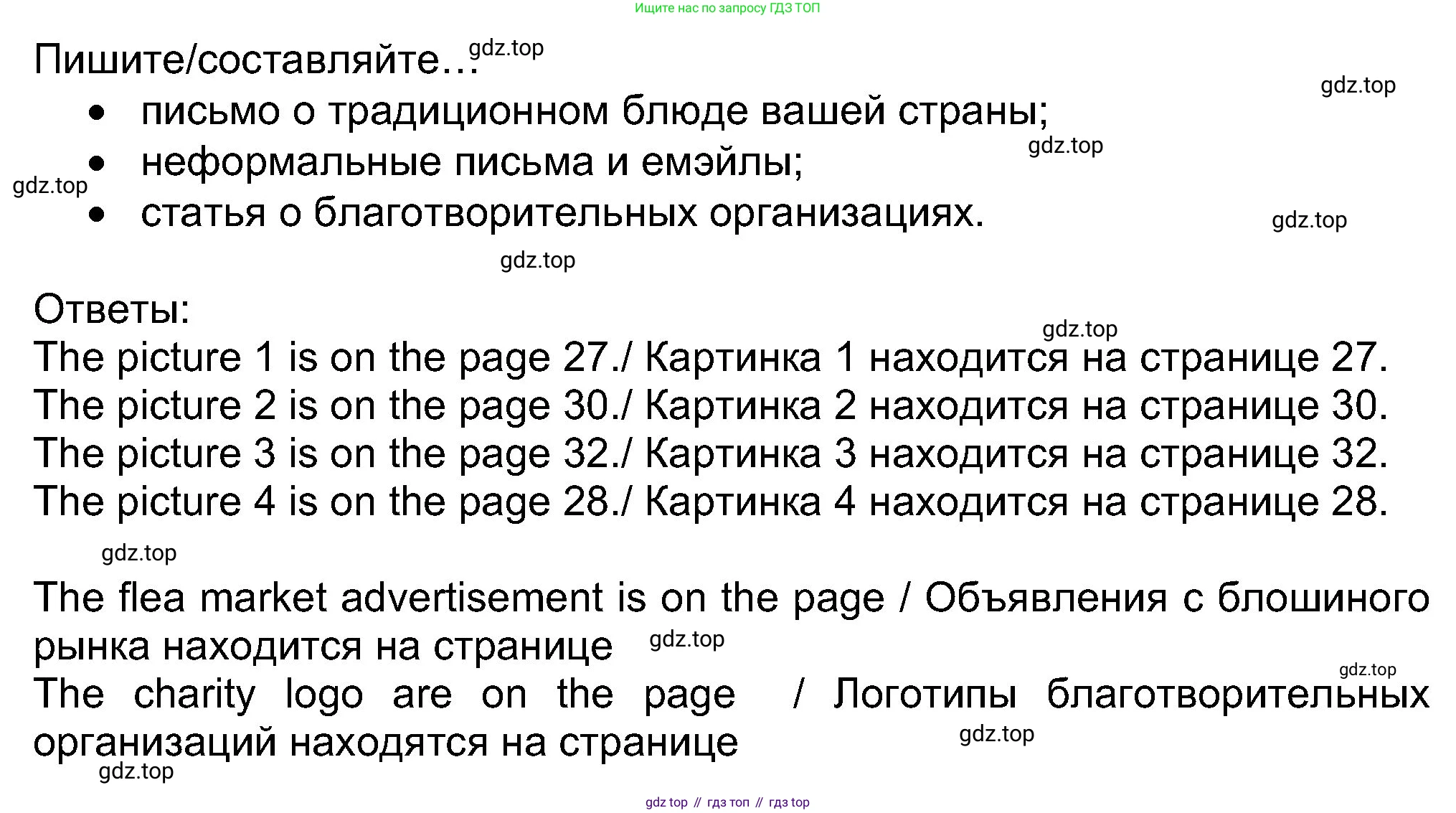 Ищите нас по запросу ГДЗ ТОП

Пишите/составляйте...

• письмо о традиционном блюде вашей страны;
• неформальные письма и емэйлы;
• статья о благотворительных организациях.

Ответы:
The picture 1 is on the page 27./ Картинка 1 находится на странице 27.
The picture 2 is on the page 30./ Картинка 2 находится на странице 30.
The picture 3 is on the page 32./ Картинка 3 находится на странице 32.
The picture 4 is on the page 28./ Картинка 4 находится на странице 28.

The flea market advertisement is on the page / Объявления с блошиного рынка находится на странице
The charity logo are on the page / Логотипы благотворительных организаций находятся на странице

gdz top // гдз топ // гдз top

gdz.top